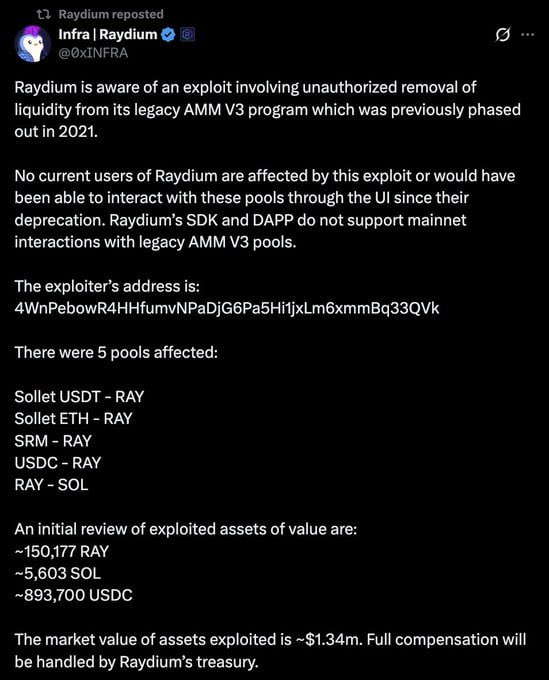 Raydium reposted
Infra | Raydium
@0xINFRA

Raydium is aware of an exploit involving unauthorized removal of liquidity from its legacy AMM V3 program which was previously phased out in 2021.

No current users of Raydium are affected by this exploit or would have been able to interact with these pools through the UI since their deprecation. Raydium's SDK and DAPP do not support mainnet interactions with legacy AMM V3 pools.

The exploiter's address is:
4WnPebowR4HHfumvNPaDjG6Pa5Hi1jxLm6xmmBq33QVk

There were 5 pools affected:

Sollet USDT - RAY
Sollet ETH - RAY
SRM - RAY
USDC - RAY
RAY - SOL

An initial review of exploited assets of value are:
~150,177 RAY
~5,603 SOL
~893,700 USDC

The market value of assets exploited is ~$1.34m. Full compensation will be handled by Raydium's treasury.